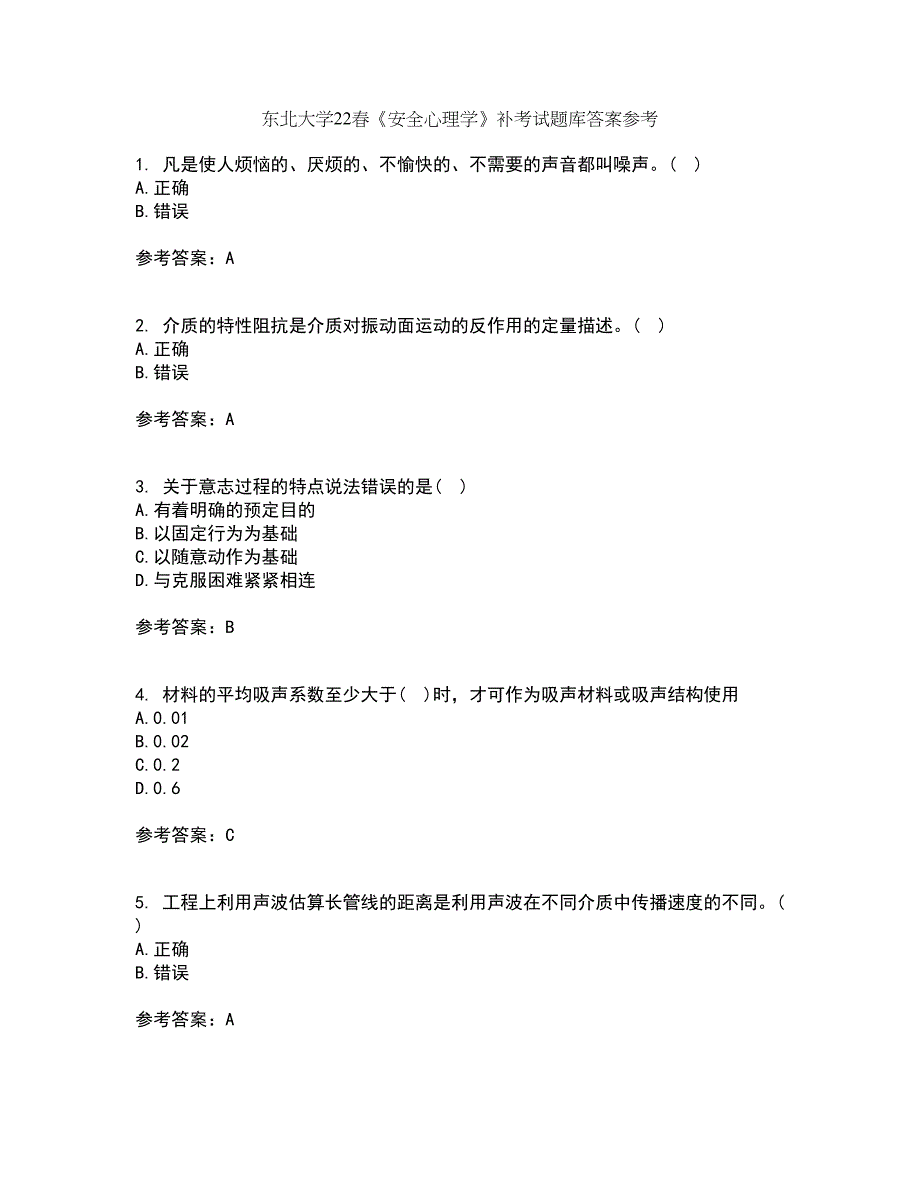 东北大学22春《安全心理学》补考试题库答案参考

1. 凡是使人烦恼的、厌烦的、不愉快的、不需要的声音都叫噪声。（ ）
A.正确
B.错误

参考答案：A

2. 介质的特性阻抗是介质对振动面运动的反作用的定量描述。（ ）
A.正确
B.错误

参考答案：A

3. 关于意志过程的特点说法错误的是（ ）
A.有着明确的预定目的
B.以固定行为为基础
C.以随意动作为基础
D.与克服困难紧紧相连

参考答案：B

4. 材料的平均吸声系数至少大于（ ）时，才可作为吸声材料或吸声结构使用
A.0.01
B.0.02
C.0.2
D.0.6

参考答案：C

5. 工程上利用声波估算长管线的距离是利用声波在不同介质中传播速度的不同。（ ）
A.正确
B.错误

参考答案：A